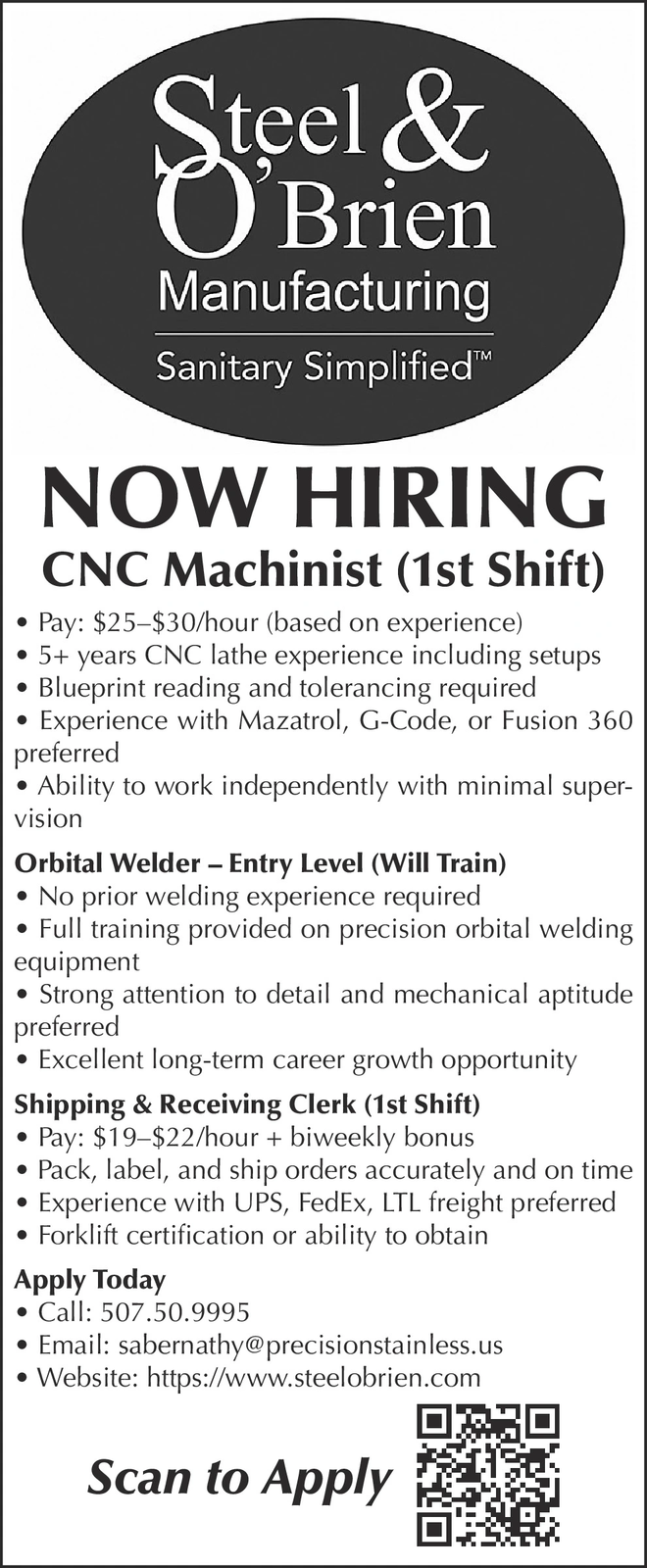 Steel &
O'Brien
Manufacturing
Sanitary Simplified™

NOW HIRING

CNC Machinist (1st Shift)

• Pay: $25–$30/hour (based on experience)
• 5+ years CNC lathe experience including setups
• Blueprint reading and tolerancing required
• Experience with Mazatrol, G-Code, or Fusion 360 preferred
• Ability to work independently with minimal supervision

Orbital Welder – Entry Level (Will Train)
• No prior welding experience required
• Full training provided on precision orbital welding equipment
• Strong attention to detail and mechanical aptitude preferred
• Excellent long-term career growth opportunity

Shipping & Receiving Clerk (1st Shift)
• Pay: $19–$22/hour + biweekly bonus
• Pack, label, and ship orders accurately and on time
• Experience with UPS, FedEx, LTL freight preferred
• Forklift certification or ability to obtain

Apply Today
• Call: 507.50.9995
• Email: sabernathy@precisionstainless.us
• Website: https://www.steelobrien.com

Scan to Apply